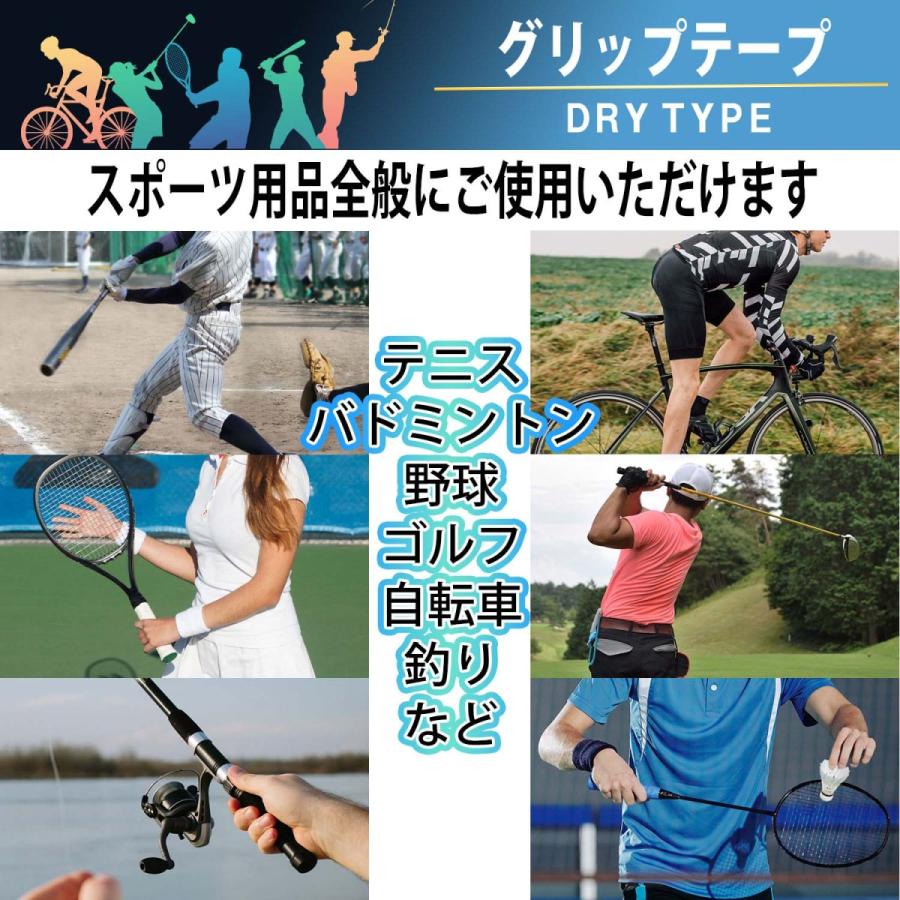 グリップテープ
DRY TYPE

スポーツ用品全般にご使用いただけます

テニス
バドミントン
野球
ゴルフ
自転車
釣り
など